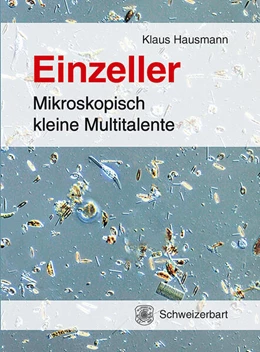 Klaus Hausmann

Einzeller

Mikroskopisch kleine Multitalente

Schweizerbart